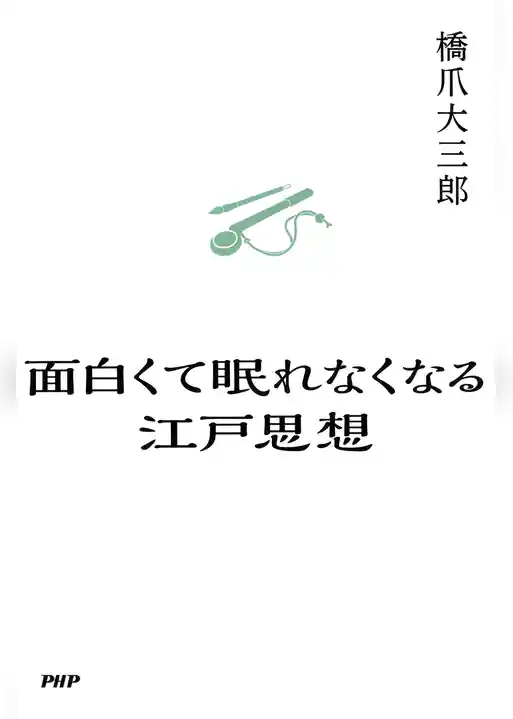 橋爪大三郎

面白くて眠れなくなる
江戸思想

PHP